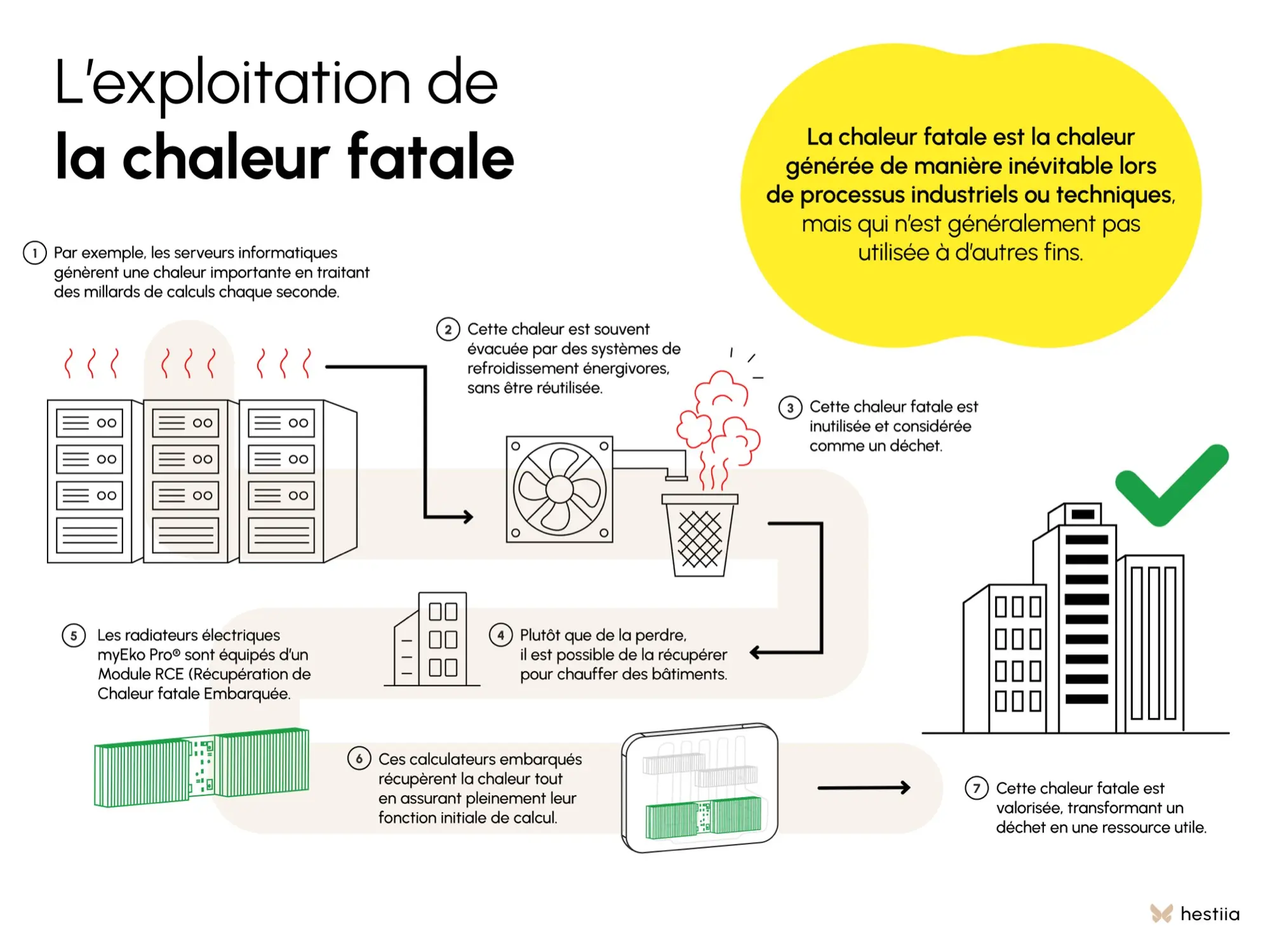 L'exploitation de
la chaleur fatale

La chaleur fatale est la chaleur générée de manière inévitable lors de processus industriels ou techniques, mais qui n'est généralement pas utilisée à d'autres fins.

1 Par exemple, les serveurs informatiques génèrent une chaleur importante en traitant des millards de calculs chaque seconde.

2 Cette chaleur est souvent évacuée par des systèmes de refroidissement énergivores, sans être réutilisée.

3 Cette chaleur fatale est inutilisée et considérée comme un déchet.

4 Plutôt que de la perdre, il est possible de la récupérer pour chauffer des bâtiments.

5 Les radiateurs électriques myEko Pro® sont équipés d'un Module RCE (Récupération de Chaleur fatale Embarquée.

6 Ces calculateurs embarqués récupèrent la chaleur tout en assurant pleinement leur fonction initiale de calcul.

7 Cette chaleur fatale est valorisée, transformant un déchet en une ressource utile.

hestiia